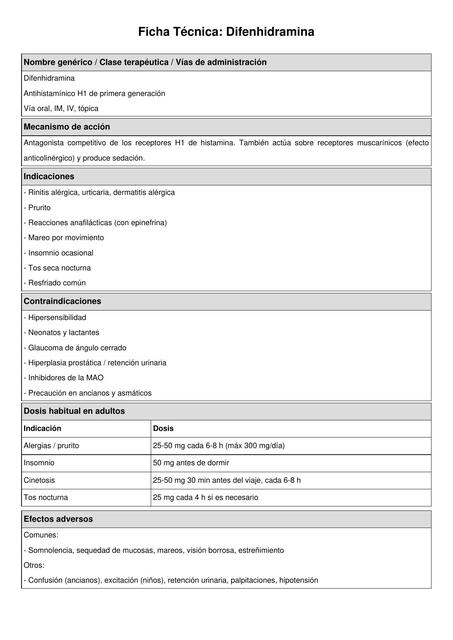 Ficha Técnica: Difenhidramina

Nombre genérico / Clase terapéutica / Vías de administración

Difenhidramina

Antihistamínico H1 de primera generación

Vía oral, IM, IV, tópica

Mecanismo de acción

Antagonista competitivo de los receptores H1 de histamina. También actúa sobre receptores muscarínicos (efecto anticolinérgico) y produce sedación.

Indicaciones

- Rinitis alérgica, urticaria, dermatitis alérgica

- Prurito

- Reacciones anafilácticas (con epinefrina)

- Mareo por movimiento

- Insomnio ocasional

- Tos seca nocturna

- Resfriado común

Contraindicaciones

- Hipersensibilidad

- Neonatos y lactantes

- Glaucoma de ángulo cerrado

- Hiperplasia prostática / retención urinaria

- Inhibidores de la MAO

- Precaución en ancianos y asmáticos

Dosis habitual en adultos

| Indicación | Dosis |
|---|---|
| Alergias / prurito | 25-50 mg cada 6-8 h (máx 300 mg/día) |
| Insomnio | 50 mg antes de dormir |
| Cinetosis | 25-50 mg 30 min antes del viaje, cada 6-8 h |
| Tos nocturna | 25 mg cada 4 h si es necesario |

Efectos adversos

Comunes:

- Somnolencia, sequedad de mucosas, mareos, visión borrosa, estreñimiento

Otros:

- Confusión (ancianos), excitación (niños), retención urinaria, palpitaciones, hipotensión